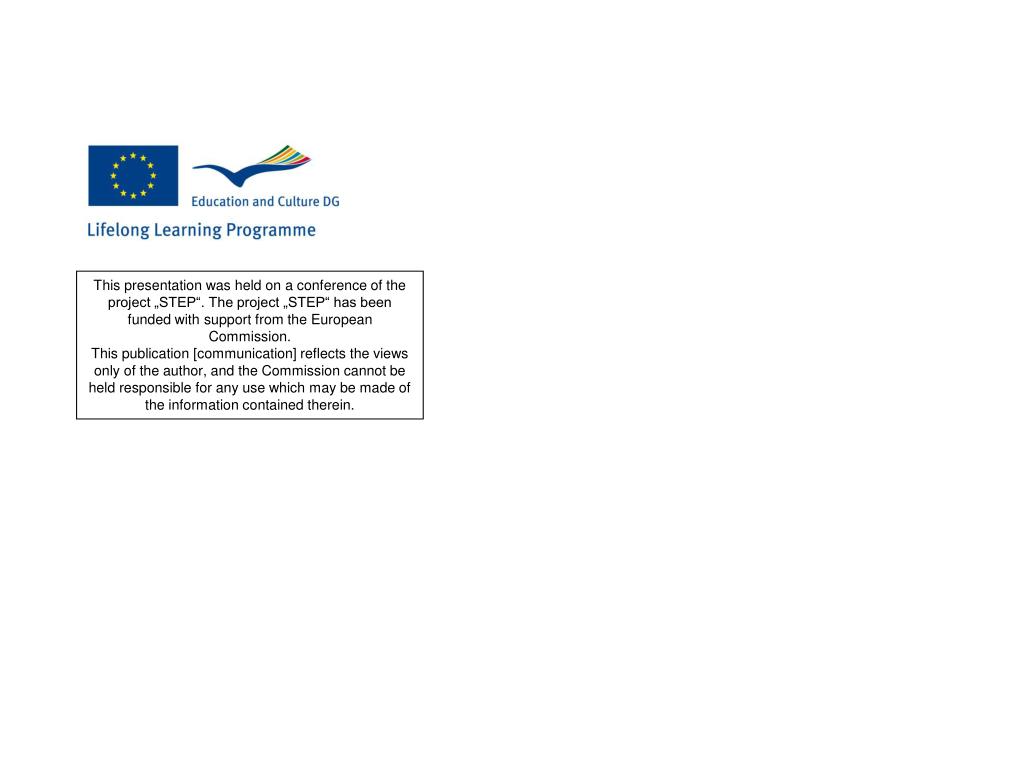 Education and Culture DG

Lifelong Learning Programme

This presentation was held on a conference of the project „STEP“. The project „STEP“ has been funded with support from the European Commission.
This publication [communication] reflects the views only of the author, and the Commission cannot be held responsible for any use which may be made of the information contained therein.